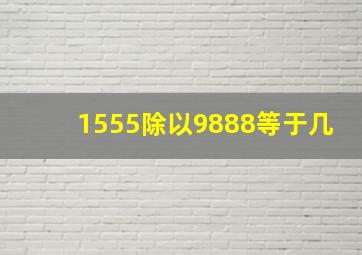 1555除以9888等于几